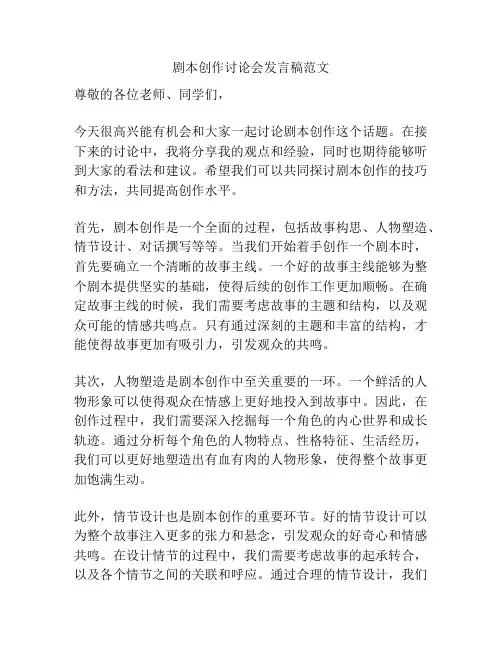 剧本创作讨论会发言稿范文

尊敬的各位老师、同学们，

今天很高兴能有机会和大家一起讨论剧本创作这个话题。在接下来的讨论中，我将分享我的观点和经验，同时也期待能够听到大家的看法和建议。希望我们可以共同探讨剧本创作的技巧和方法，共同提高创作水平。

首先，剧本创作是一个全面的过程，包括故事构思、人物塑造、情节设计、对话撰写等等。当我们开始着手创作一个剧本时，首先要确立一个清晰的故事主线。一个好的故事主线能够为整个剧本提供坚实的基础，使得后续的创作工作更加顺畅。在确定故事主线的时候，我们需要考虑故事的主题和结构，以及观众可能的情感共鸣点。只有通过深刻的主题和丰富的结构，才能使得故事更加有吸引力，引发观众的共鸣。

其次，人物塑造是剧本创作中至关重要的一环。一个鲜活的人物形象可以使得观众在情感上更好地投入到故事中。因此，在创作过程中，我们需要深入挖掘每一个角色的内心世界和成长轨迹。通过分析每个角色的人物特点、性格特征、生活经历，我们可以更好地塑造出有血有肉的人物形象，使得整个故事更加饱满生动。

此外，情节设计也是剧本创作的重要环节。好的情节设计可以为整个故事注入更多的张力和悬念，引发观众的好奇心和情感共鸣。在设计情节的过程中，我们需要考虑故事的起承转合，以及各个情节之间的关联和呼应。通过合理的情节设计，我们